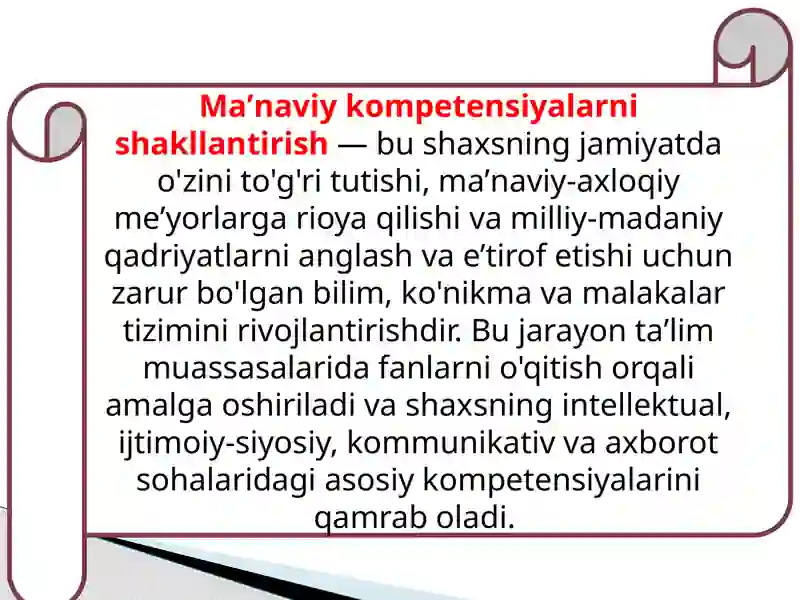 Ma’naviy kompetensiyalarni shakllantirish — bu shaxsning jamiyatda o'zini to'g'ri tutishi, ma’naviy-axloqiy me’yorlarga rioya qilishi va milliy-madaniy qadriyatlarni anglash va e’tirof etishi uchun zarur bo'lgan bilim, ko'nikma va malakalar tizimini rivojlantirishdir. Bu jarayon ta’lim muassasalarida fanlarni o'qitish orqali amalga oshiriladi va shaxsning intellektual, ijtimoiy-siyosiy, kommunikativ va axborot sohalaridagi asosiy kompetensiyalarini qamrab oladi.